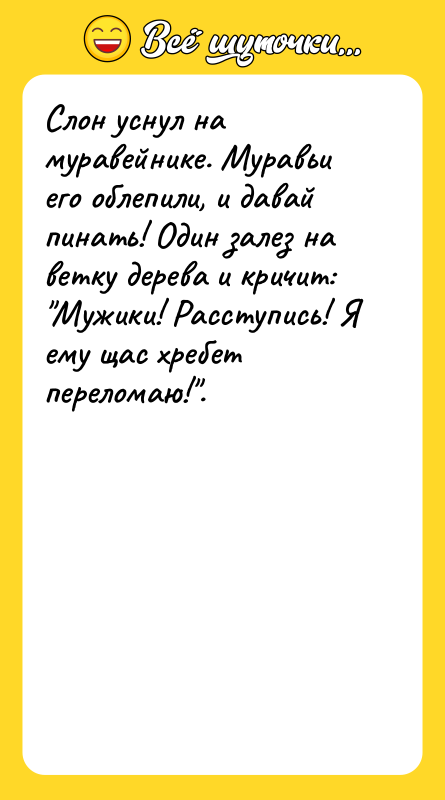 Всё шуточки...

Слон уснул на муравейнике. Муравьи его облепили, и давай пинать! Один залез на ветку дерева и кричит: "Мужики! Расступись! Я ему щас хребет переломаю!".